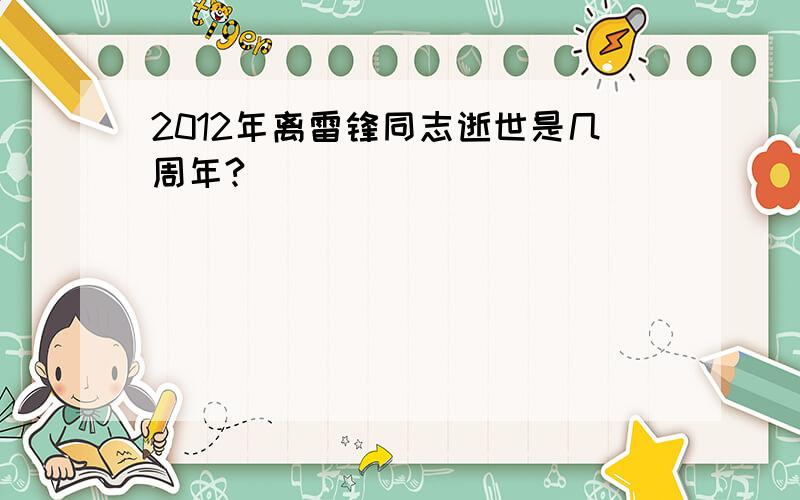 tiger

2012年离雷锋同志逝世是几周年?